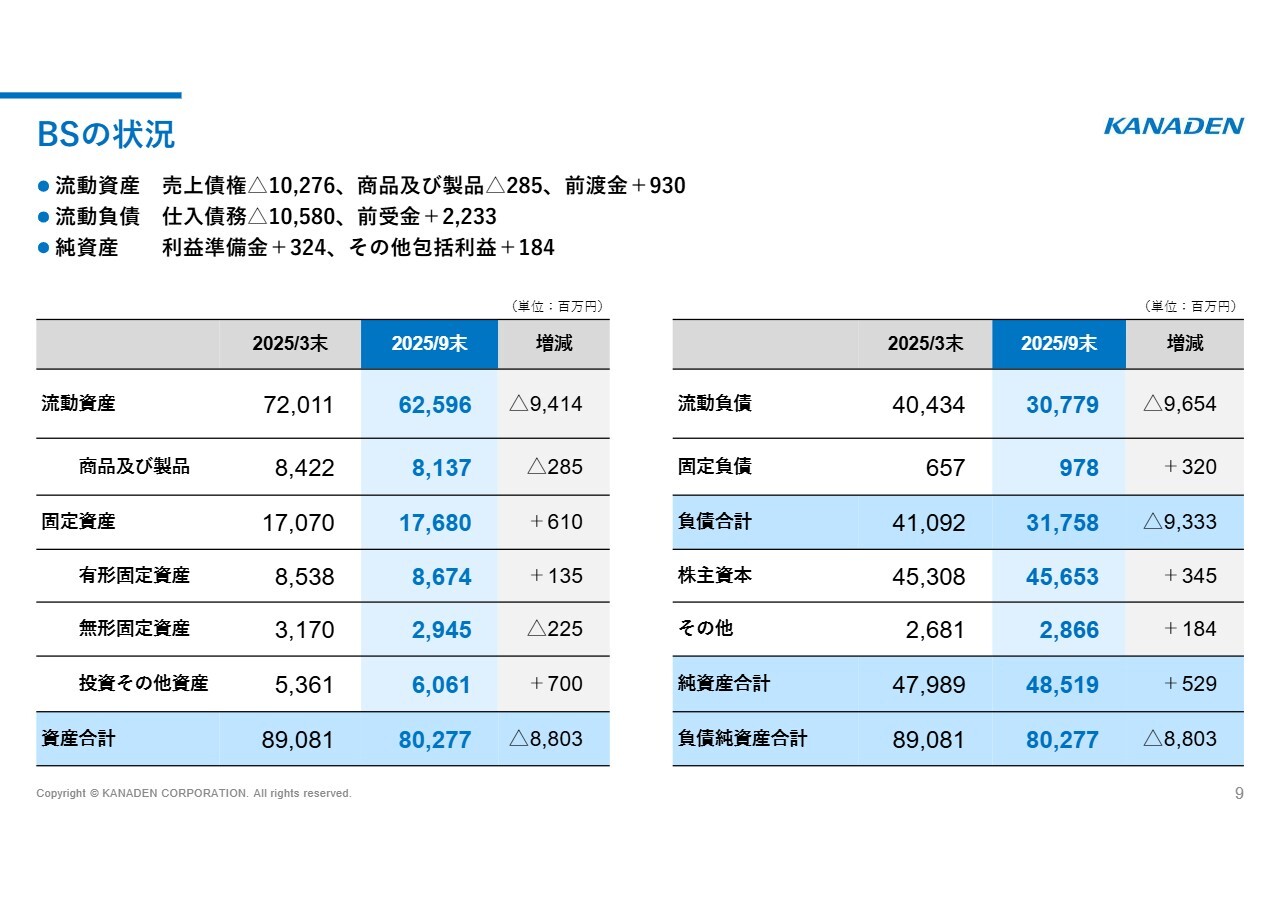 BSの状況

KANADEN

• 流動資産　売上債権△10,276、商品及び製品△285、前渡金＋930
• 流動負債　仕入債務△10,580、前受金＋2,233
• 純資産　利益準備金＋324、その他包括利益＋184

（単位：百万円）

|  | 2025/3末 | 2025/9末 | 増減 |
|---|---|---|---|
| 流動資産 | 72,011 | 62,596 | △9,414 |
| 商品及び製品 | 8,422 | 8,137 | △285 |
| 固定資産 | 17,070 | 17,680 | ＋610 |
| 有形固定資産 | 8,538 | 8,674 | ＋135 |
| 無形固定資産 | 3,170 | 2,945 | △225 |
| 投資その他資産 | 5,361 | 6,061 | ＋700 |
| 資産合計 | 89,081 | 80,277 | △8,803 |

（単位：百万円）

|  | 2025/3末 | 2025/9末 | 増減 |
|---|---|---|---|
| 流動負債 | 40,434 | 30,779 | △9,654 |
| 固定負債 | 657 | 978 | ＋320 |
| 負債合計 | 41,092 | 31,758 | △9,333 |
| 株主資本 | 45,308 | 45,653 | ＋345 |
| その他 | 2,681 | 2,866 | ＋184 |
| 純資産合計 | 47,989 | 48,519 | ＋529 |
| 負債純資産合計 | 89,081 | 80,277 | △8,803 |

Copyright © KANADEN CORPORATION. All rights reserved.

9